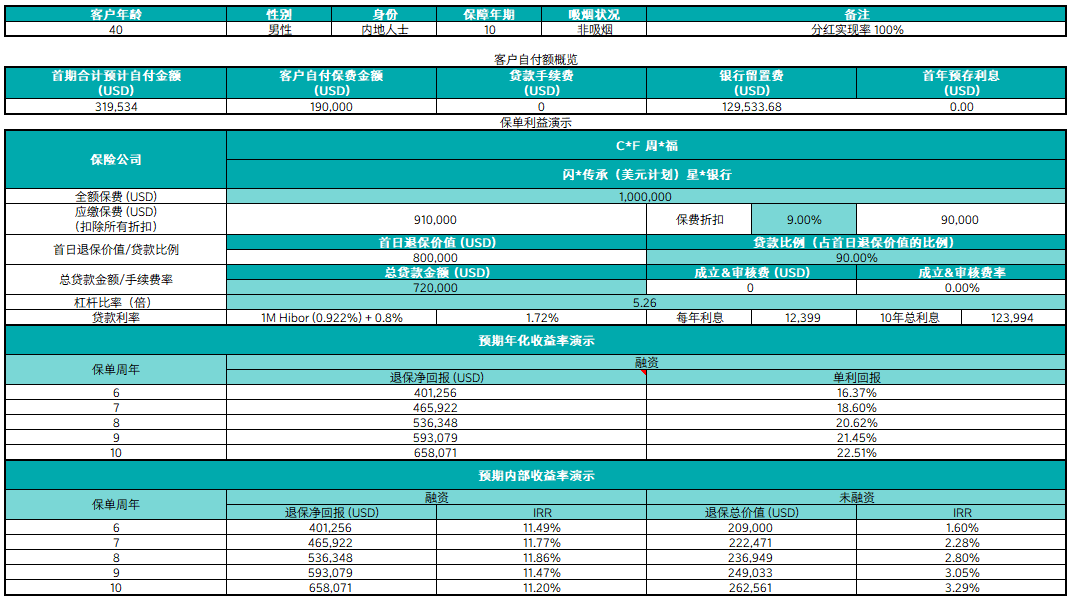 | 客户年龄 | 性别 | 身份 | 保障年期 | 吸烟状况 | 备注 |
|---|---|---|---|---|---|
| 40 | 男性 | 内地人士 | 10 | 非吸烟 | 分红实现率 100% |

客户自付额概览

| 首期合计预计自付金额 (USD) | 客户自付保费金额 (USD) | 贷款手续费 (USD) | 银行留置费 (USD) | 首年预存利息 (USD) |
|---|---|---|---|---|
| 319,534 | 190,000 | 0 | 129,533.68 | 0.00 |

保单利益演示

| 保险公司 | C*F 周*福 | | | | | |
|---|---|---|---|---|---|---|
| | 闪*传承（美元计划）星*银行 | | | | | |
| 全额保费 (USD) | 1,000,000 | | | | | |
| 应缴保费 (USD) (扣除所有折扣) | 910,000 | | 保费折扣 | 9.00% | 90,000 | |
| 首日退保价值/贷款比例 | 首日退保价值 (USD) | | 贷款比例（占首日退保价值的比例） | | | |
| | 800,000 | | 90.00% | | | |
| 总贷款金额/手续费率 | 总贷款金额 (USD) | | 成立&审核费 (USD) | | 成立&审核费率 | |
| | 720,000 | | 0 | | 0.00% | |
| 杠杆比率（倍） | 5.26 | | | | | |
| 贷款利率 | 1M Hibor (0.922%) + 0.8% | 1.72% | 每年利息 | 12,399 | 10年总利息 | 123,994 |

预期年化收益率演示

| 保单周年 | 融资 | |
|---|---|---|
| | 退保净回报 (USD) | 单利回报 |
| 6 | 401,256 | 16.37% |
| 7 | 465,922 | 18.60% |
| 8 | 536,348 | 20.62% |
| 9 | 593,079 | 21.45% |
| 10 | 658,071 | 22.51% |

预期内部收益率演示

| 保单周年 | 融资 | | 未融资 | |
|---|---|---|---|---|
| | 退保净回报 (USD) | IRR | 退保总价值 (USD) | IRR |
| 6 | 401,256 | 11.49% | 209,000 | 1.60% |
| 7 | 465,922 | 11.77% | 222,471 | 2.28% |
| 8 | 536,348 | 11.86% | 236,949 | 2.80% |
| 9 | 593,079 | 11.47% | 249,033 | 3.05% |
| 10 | 658,071 | 11.20% | 262,561 | 3.29% |